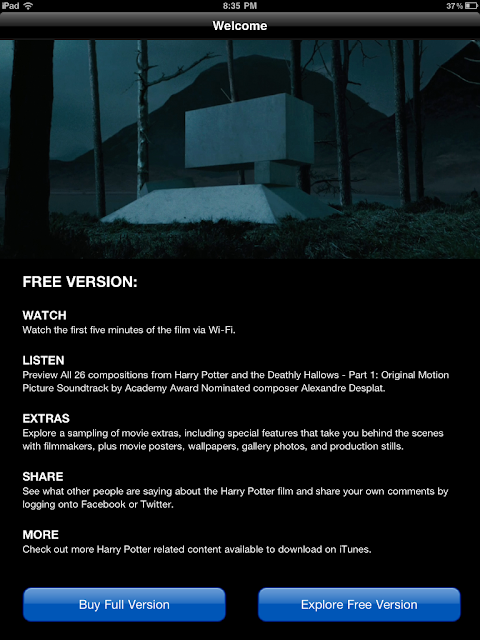 iPad 8:35 PM 37%

Welcome

FREE VERSION:

WATCH
Watch the first five minutes of the film via Wi-Fi.

LISTEN
Preview All 26 compositions from Harry Potter and the Deathly Hallows - Part 1: Original Motion Picture Soundtrack by Academy Award Nominated composer Alexandre Desplat.

EXTRAS
Explore a sampling of movie extras, including special features that take you behind the scenes with filmmakers, plus movie posters, wallpapers, gallery photos, and production stills.

SHARE
See what other people are saying about the Harry Potter film and share your own comments by logging onto Facebook or Twitter.

MORE
Check out more Harry Potter related content available to download on iTunes.

Buy Full Version

Explore Free Version